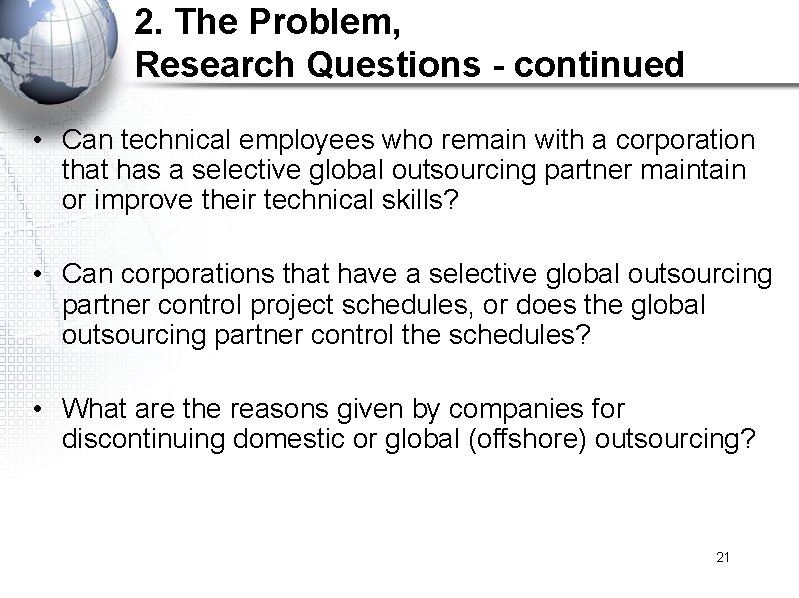 2. The Problem,
Research Questions - continued

• Can technical employees who remain with a corporation that has a selective global outsourcing partner maintain or improve their technical skills?

• Can corporations that have a selective global outsourcing partner control project schedules, or does the global outsourcing partner control the schedules?

• What are the reasons given by companies for discontinuing domestic or global (offshore) outsourcing?

21